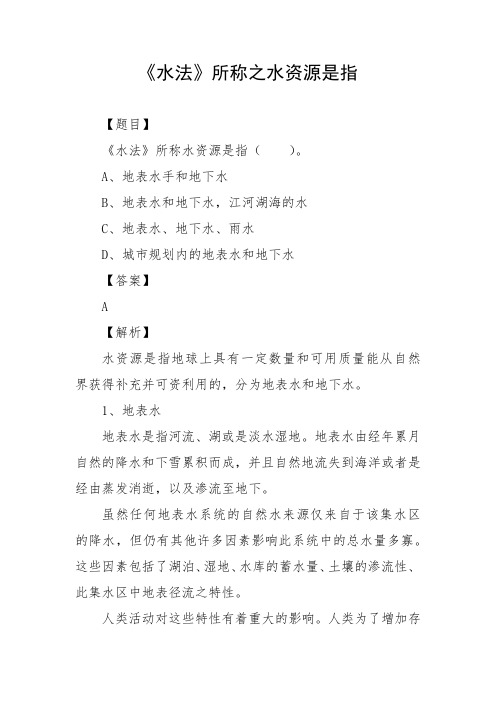 《水法》所称之水资源是指

【题目】

《水法》所称水资源是指（　　）。

A、地表水手和地下水

B、地表水和地下水，江河湖海的水

C、地表水、地下水、雨水

D、城市规划内的地表水和地下水

【答案】

A

【解析】

水资源是指地球上具有一定数量和可用质量能从自然界获得补充并可资利用的，分为地表水和地下水。

1、地表水

地表水是指河流、湖或是淡水湿地。地表水由经年累月自然的降水和下雪累积而成，并且自然地流失到海洋或者是经由蒸发消逝，以及渗流至地下。

虽然任何地表水系统的自然水来源仅来自于该集水区的降水，但仍有其他许多因素影响此系统中的总水量多寡。这些因素包括了湖泊、湿地、水库的蓄水量、土壤的渗流性、此集水区中地表径流之特性。

人类活动对这些特性有着重大的影响。人类为了增加存